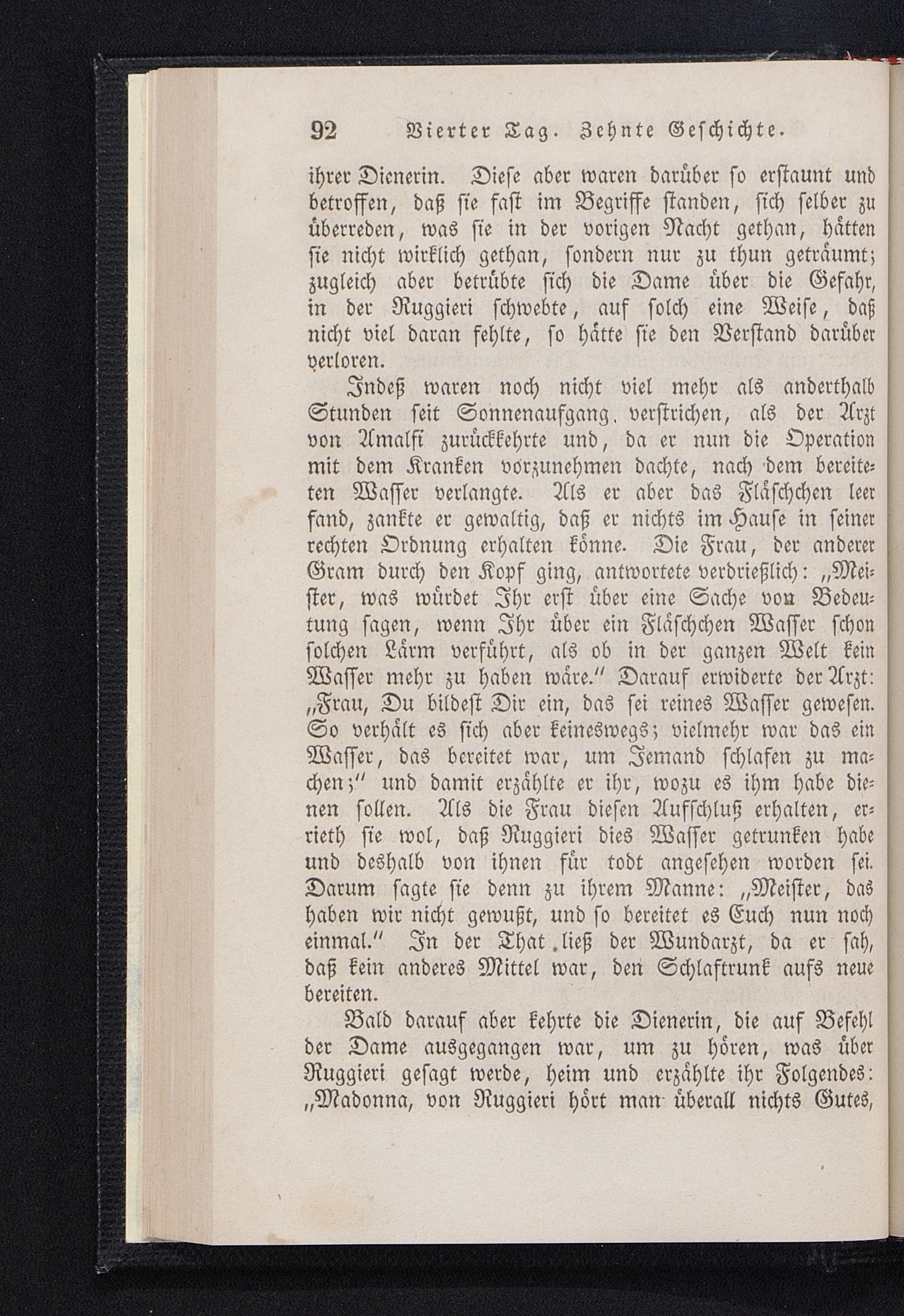 92 Vierter Tag. Zehnte Geschichte.

ihrer Dienerin. Diese aber waren darüber so erstaunt und betroffen, daß sie fast im Begriffe standen, sich selber zu überreden, was sie in der vorigen Nacht gethan, hätten sie nicht wirklich gethan, sondern nur zu thun geträumt; zugleich aber betrübte sich die Dame über die Gefahr, in der Ruggieri schwebte, auf solch eine Weise, daß nicht viel daran fehlte, so hätte sie den Verstand darüber verloren.

Indeß waren noch nicht viel mehr als anderthalb Stunden seit Sonnenaufgang verstrichen, als der Arzt von Amalfi zurückkehrte und, da er nun die Operation mit dem Kranken vorzunehmen dachte, nach dem bereiteten Wasser verlangte. Als er aber das Fläschchen leer fand, zankte er gewaltig, daß er nichts im Hause in seiner rechten Ordnung erhalten könne. Die Frau, der anderer Gram durch den Kopf ging, antwortete verdrießlich: „Meister, was würdet Ihr erst über eine Sache von Bedeutung sagen, wenn Ihr über ein Fläschchen Wasser schon solchen Lärm verführt, als ob in der ganzen Welt kein Wasser mehr zu haben wäre.“ Darauf erwiderte der Arzt: „Frau, Du bildest Dir ein, das sei reines Wasser gewesen. So verhält es sich aber keineswegs; vielmehr war das ein Wasser, das bereitet war, um Jemand schlafen zu machen;“ und damit erzählte er ihr, wozu es ihm habe dienen sollen. Als die Frau diesen Aufschluß erhalten, errieth sie wol, daß Ruggieri dies Wasser getrunken habe und deshalb von ihnen für todt angesehen worden sei. Darum sagte sie denn zu ihrem Manne: „Meister, das haben wir nicht gewußt, und so bereitet es Euch nun noch einmal.“ In der That ließ der Wundarzt, da er sah, daß kein anderes Mittel war, den Schlaftrunk aufs neue bereiten.

Bald darauf aber kehrte die Dienerin, die auf Befehl der Dame ausgegangen war, um zu hören, was über Ruggieri gesagt werde, heim und erzählte ihr Folgendes: „Madonna, von Ruggieri hört man überall nichts Gutes,